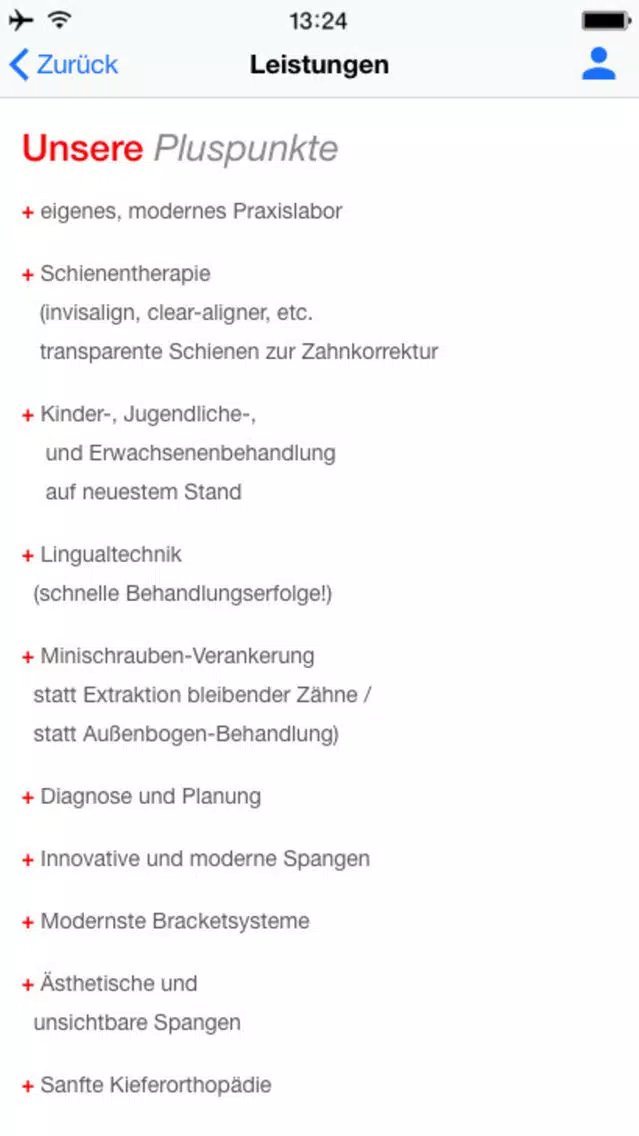 13:24

Zurück
Leistungen

Unsere Pluspunkte

+ eigenes, modernes Praxislabor

+ Schienentherapie (invisalign, clear-aligner, etc. transparente Schienen zur Zahnkorrektur

+ Kinder-, Jugendliche-, und Erwachsenenbehandlung auf neuestem Stand

+ Lingualtechnik (schnelle Behandlungserfolge!)

+ Minischrauben-Verankerung statt Extraktion bleibender Zähne / statt Außenbogen-Behandlung)

+ Diagnose und Planung

+ Innovative und moderne Spangen

+ Modernste Bracketsysteme

+ Ästhetische und unsichtbare Spangen

+ Sanfte Kieferorthopädie